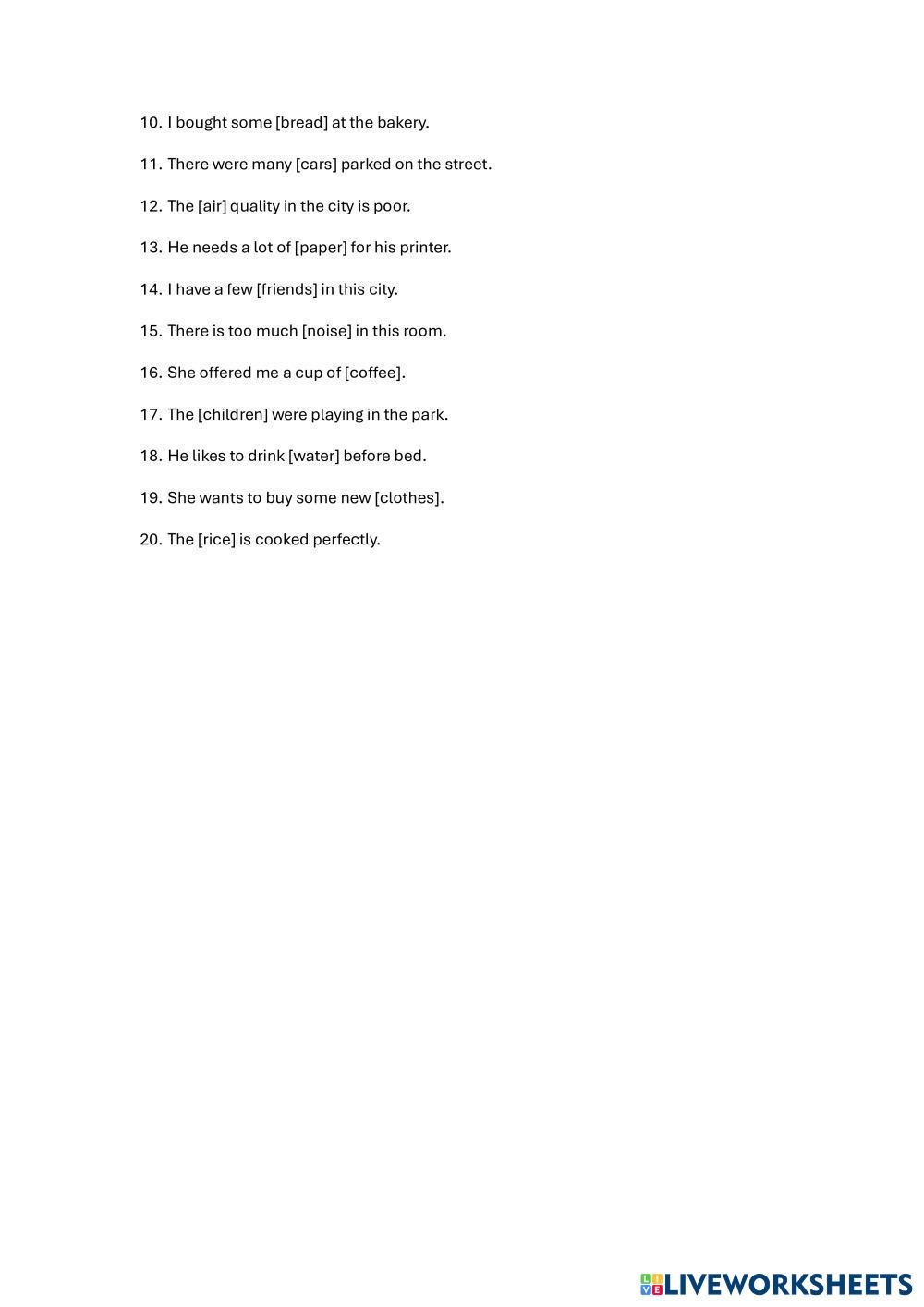 10. I bought some [bread] at the bakery.

11. There were many [cars] parked on the street.

12. The [air] quality in the city is poor.

13. He needs a lot of [paper] for his printer.

14. I have a few [friends] in this city.

15. There is too much [noise] in this room.

16. She offered me a cup of [coffee].

17. The [children] were playing in the park.

18. He likes to drink [water] before bed.

19. She wants to buy some new [clothes].

20. The [rice] is cooked perfectly.

LIVEWORKSHEETS